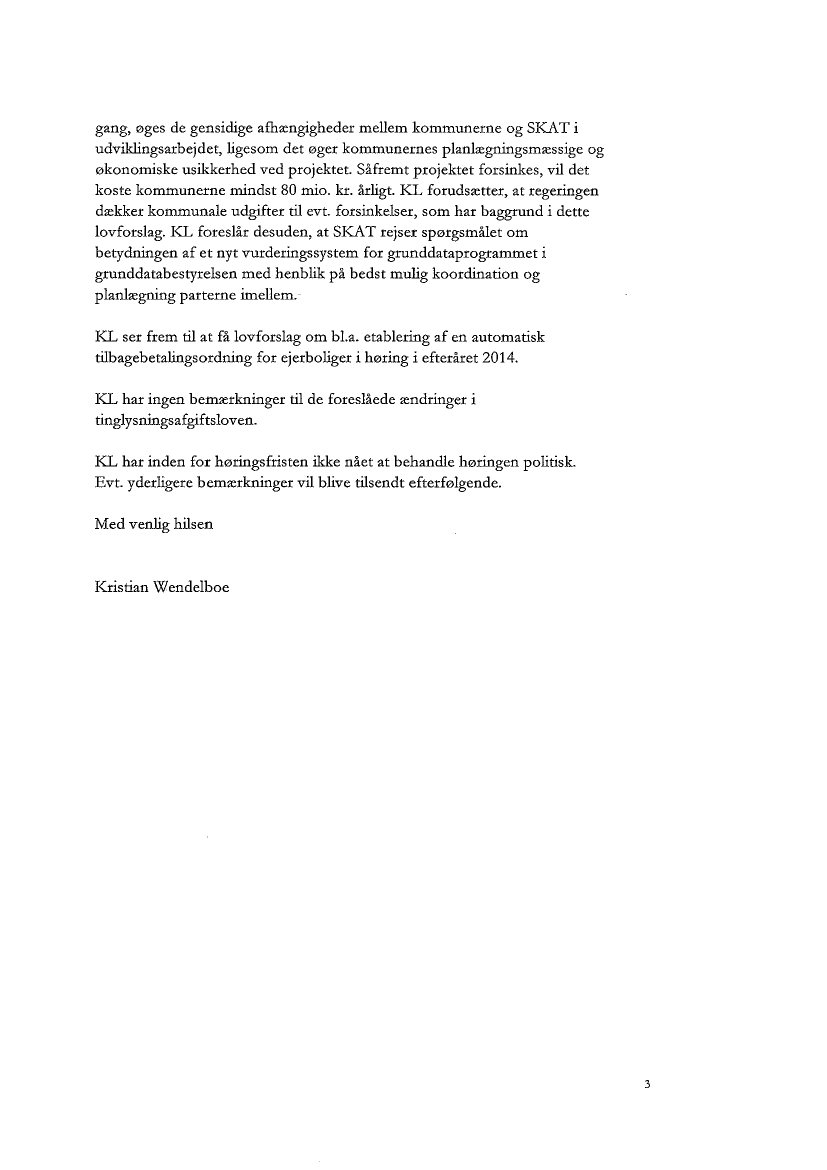 gang, øges de gensidige afhængigheder mellem kommunerne og SKAT i udviklingsarbejdet, ligesom det øger kommunernes planlægningsmæssige og økonomiske usikkerhed ved projektet. Såfremt projektet forsinkes, vil det koste kommunerne mindst 80 mio. kr. årligt. KL forudsætter, at regeringen dækker kommunale udgifter til evt. forsinkelser, som har baggrund i dette lovforslag. KL foreslår desuden, at SKAT rejser spørgsmålet om betydningen af et nyt vurderingssystem for grunddataprogrammet i grunddatabestyrelsen med henblik på bedst mulig koordination og planlægning parterne imellem.

KL ser frem til at få lovforslag om bl.a. etablering af en automatisk tilbagebetalingsordning for ejerboliger i høring i efteråret 2014.

KL har ingen bemærkninger til de foreslåede ændringer i tinglysningsafgiftsloven.

KL har inden for høringsfristen ikke nået at behandle høringen politisk. Evt. yderligere bemærkninger vil blive tilsendt efterfølgende.

Med venlig hilsen

Kristian Wendelboe

3